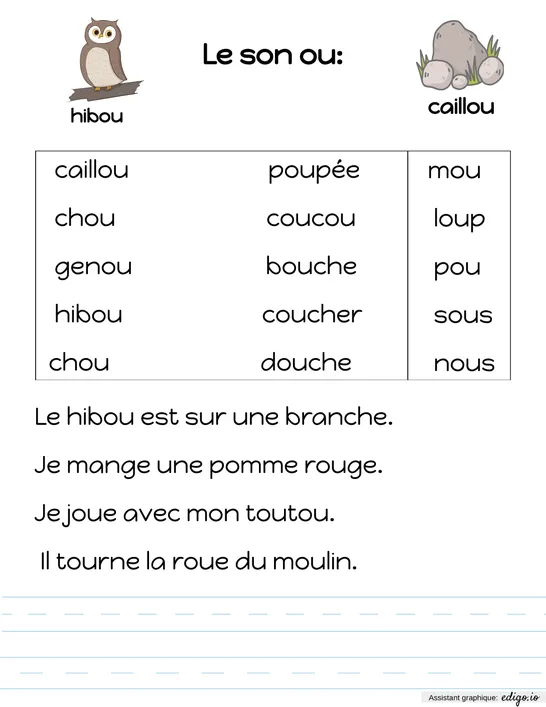 Le son ou:

hibou

caillou

| caillou | poupée | mou |
|---|---|---|
| chou | coucou | loup |
| genou | bouche | pou |
| hibou | coucher | sous |
| chou | douche | nous |

Le hibou est sur une branche.

Je mange une pomme rouge.

Je joue avec mon toutou.

Il tourne la roue du moulin.

Assistant graphique: edigo.io